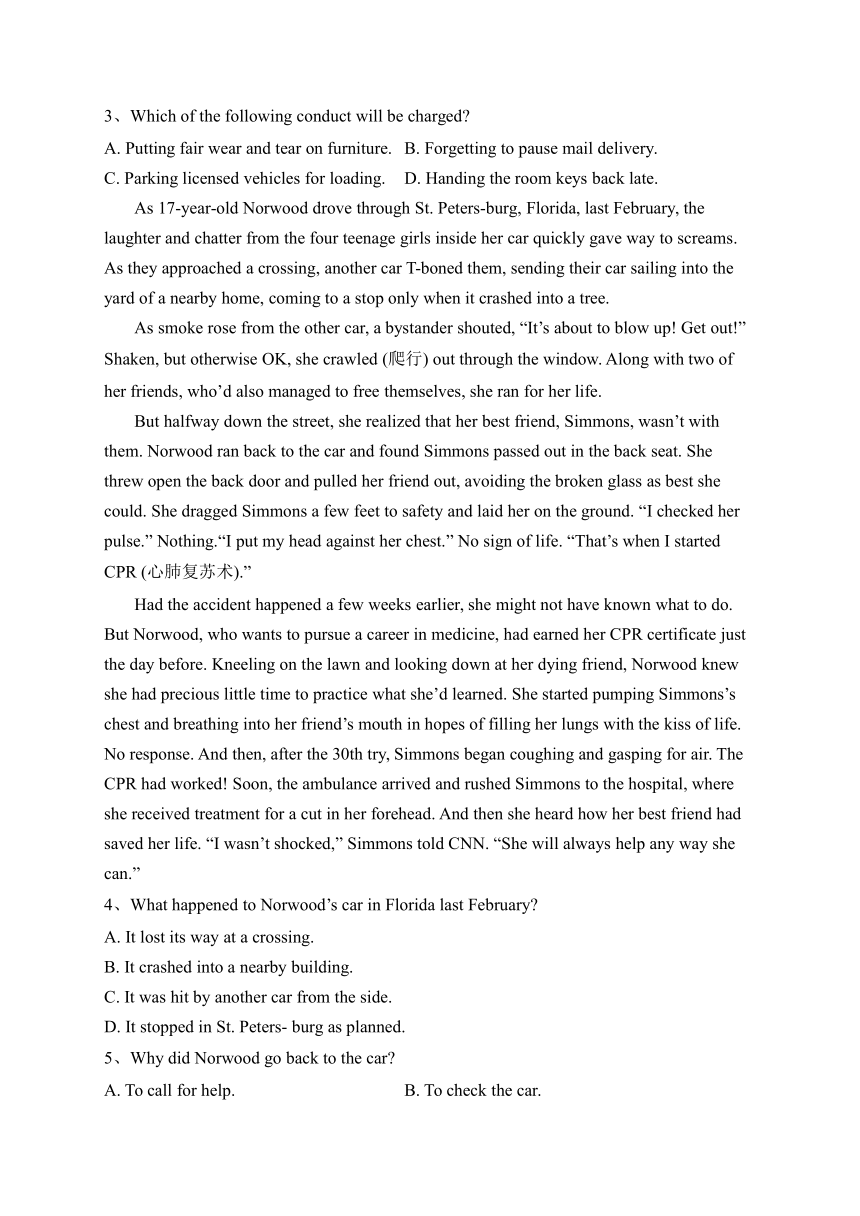 3、Which of the following conduct will be charged?

A. Putting fair wear and tear on furniture. B. Forgetting to pause mail delivery.

C. Parking licensed vehicles for loading. D. Handing the room keys back late.

As 17-year-old Norwood drove through St. Peters-burg, Florida, last February, the laughter and chatter from the four teenage girls inside her car quickly gave way to screams. As they approached a crossing, another car T-boned them, sending their car sailing into the yard of a nearby home, coming to a stop only when it crashed into a tree.

As smoke rose from the other car, a bystander shouted, “It’s about to blow up! Get out!” Shaken, but otherwise OK, she crawled (爬行) out through the window. Along with two of her friends, who’d also managed to free themselves, she ran for her life.

But halfway down the street, she realized that her best friend, Simmons, wasn’t with them. Norwood ran back to the car and found Simmons passed out in the back seat. She threw open the back door and pulled her friend out, avoiding the broken glass as best she could. She dragged Simmons a few feet to safety and laid her on the ground. “I checked her pulse.” Nothing.“I put my head against her chest.” No sign of life. “That’s when I started CPR (心肺复苏术).”

Had the accident happened a few weeks earlier, she might not have known what to do. But Norwood, who wants to pursue a career in medicine, had earned her CPR certificate just the day before. Kneeling on the lawn and looking down at her dying friend, Norwood knew she had precious little time to practice what she’d learned. She started pumping Simmons’s chest and breathing into her friend’s mouth in hopes of filling her lungs with the kiss of life. No response. And then, after the 30th try, Simmons began coughing and gasping for air. The CPR had worked! Soon, the ambulance arrived and rushed Simmons to the hospital, where she received treatment for a cut in her forehead. And then she heard how her best friend had saved her life. “I wasn’t shocked,” Simmons told CNN. “She will always help any way she can.”

4、What happened to Norwood’s car in Florida last February?

A. It lost its way at a crossing.

B. It crashed into a nearby building.

C. It was hit by another car from the side.

D. It stopped in St. Peters- burg as planned.

5、Why did Norwood go back to the car?

A. To call for help. B. To check the car.